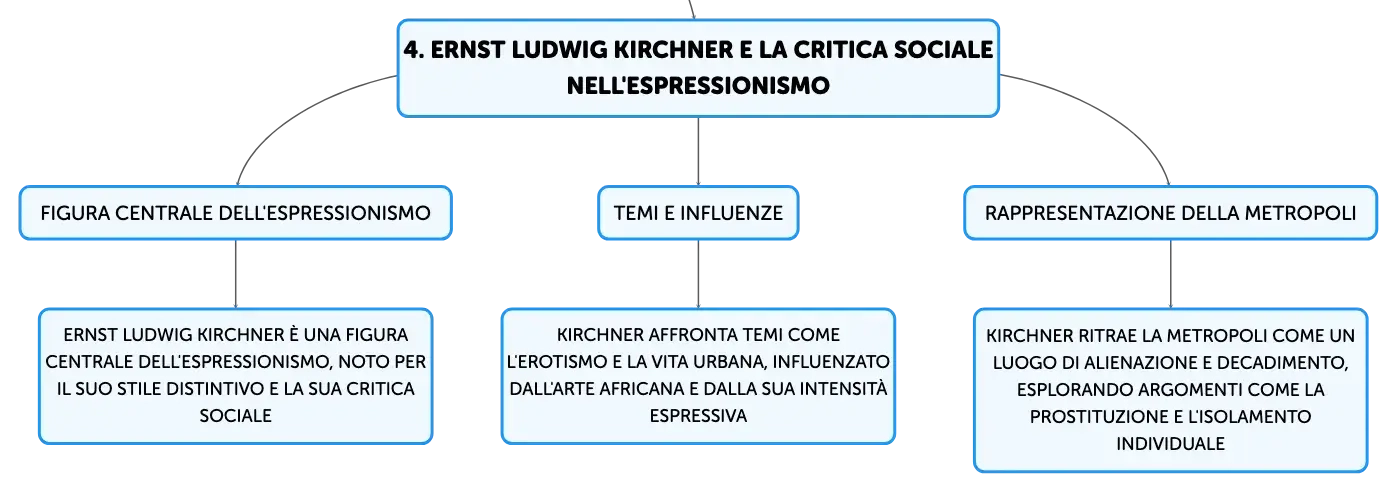 4. ERNST LUDWIG KIRCHNER E LA CRITICA SOCIALE NELL'ESPRESSIONISMO

FIGURA CENTRALE DELL'ESPRESSIONISMO

ERNST LUDWIG KIRCHNER È UNA FIGURA CENTRALE DELL'ESPRESSIONISMO, NOTO PER IL SUO STILE DISTINTIVO E LA SUA CRITICA SOCIALE

TEMI E INFLUENZE

KIRCHNER AFFRONTA TEMI COME L'EROTISMO E LA VITA URBANA, INFLUENZATO DALL'ARTE AFRICANA E DALLA SUA INTENSITÀ ESPRESSIVA

RAPPRESENTAZIONE DELLA METROPOLI

KIRCHNER RITRAE LA METROPOLI COME UN LUOGO DI ALIENAZIONE E DECADIMENTO, ESPLORANDO ARGOMENTI COME LA PROSTITUZIONE E L'ISOLAMENTO INDIVIDUALE